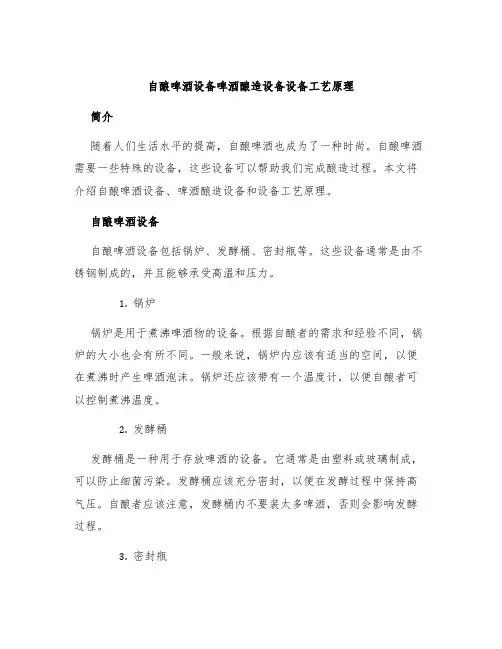 自酿啤酒设备啤酒酿造设备设备工艺原理

简介

随着人们生活水平的提高，自酿啤酒也成为了一种时尚。自酿啤酒需要一些特殊的设备，这些设备可以帮助我们完成酿造过程。本文将介绍自酿啤酒设备、啤酒酿造设备和设备工艺原理。

自酿啤酒设备

自酿啤酒设备包括锅炉、发酵桶、密封瓶等。这些设备通常是由不锈钢制成的，并且能够承受高温和压力。

1. 锅炉

锅炉是用于煮沸啤酒物的设备。根据自酿者的需求和经验不同，锅炉的大小也会有所不同。一般来说，锅炉内应该有适当的空间，以便在煮沸时产生啤酒泡沫。锅炉还应该带有一个温度计，以便自酿者可以控制煮沸温度。

2. 发酵桶

发酵桶是一种用于存放啤酒的设备。它通常是由塑料或玻璃制成，可以防止细菌污染。发酵桶应该充分密封，以便在发酵过程中保持高气压。自酿者应该注意，发酵桶内不要装太多啤酒，否则会影响发酵过程。

3. 密封瓶